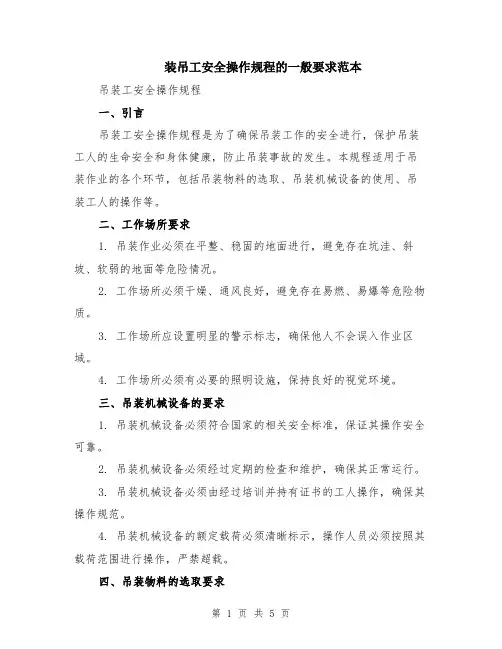 装吊工安全操作规程的一般要求范本

吊装工安全操作规程

一、引言

吊装工安全操作规程是为了确保吊装工作的安全进行，保护吊装工人的生命安全和身体健康，防止吊装事故的发生。本规程适用于吊装作业的各个环节，包括吊装物料的选取、吊装机械设备的使用、吊装工人的操作等。

二、工作场所要求

1. 吊装作业必须在平整、稳固的地面进行，避免存在坑洼、斜坡、软弱的地面等危险情况。

2. 工作场所必须干燥、通风良好，避免存在易燃、易爆等危险物质。

3. 工作场所应设置明显的警示标志，确保他人不会误入作业区域。

4. 工作场所必须有必要的照明设施，保持良好的视觉环境。

三、吊装机械设备的要求

1. 吊装机械设备必须符合国家的相关安全标准，保证其操作安全可靠。

2. 吊装机械设备必须经过定期的检查和维护，确保其正常运行。

3. 吊装机械设备必须由经过培训并持有证书的工人操作，确保其操作规范。

4. 吊装机械设备的额定载荷必须清晰标示，操作人员必须按照其载荷范围进行操作，严禁超载。

四、吊装物料的选取要求

第 1 页 共 5 页